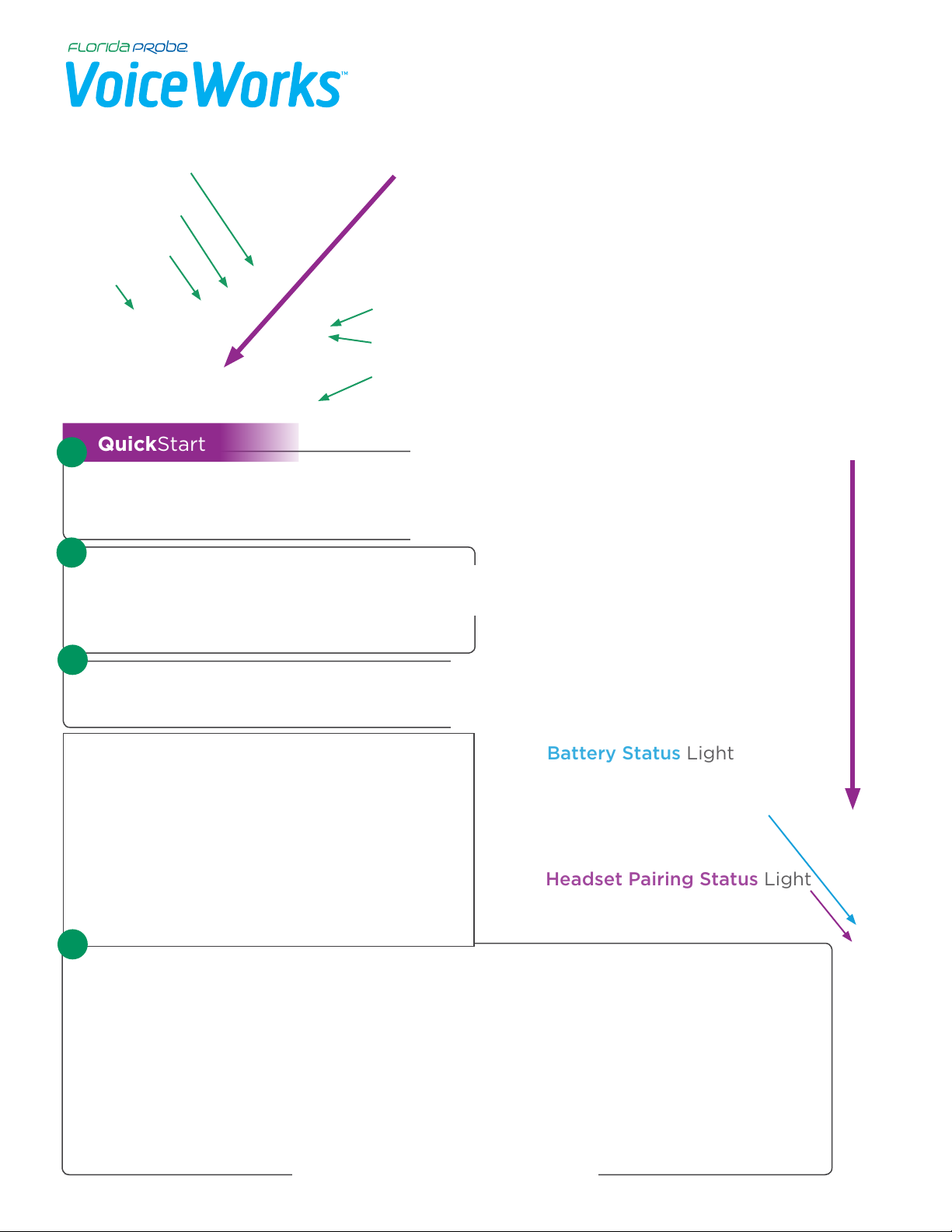 FLORIDA PROBE
VoiceWorks™

QuickStart

Battery Status Light

Headset Pairing Status Light